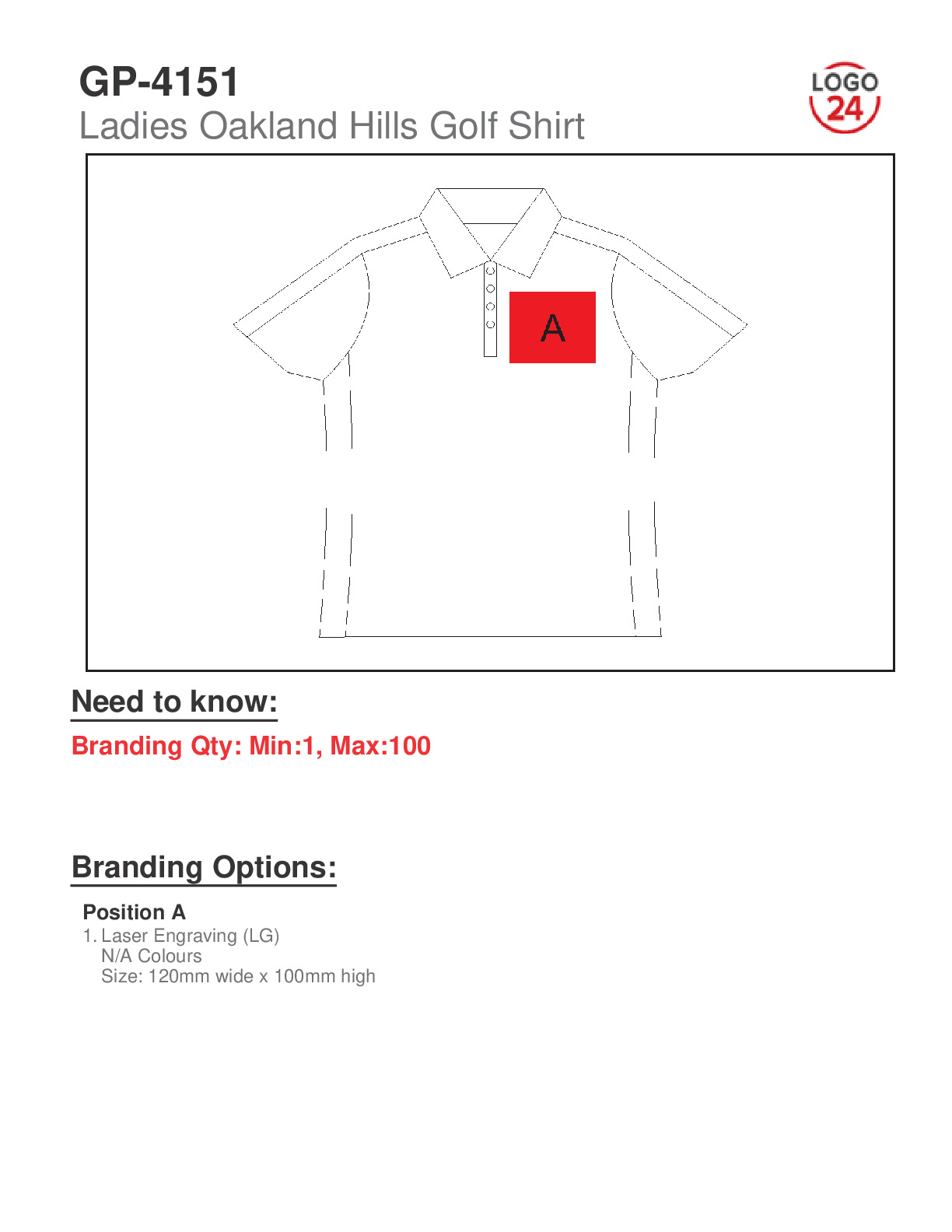 GP-4151
Ladies Oakland Hills Golf Shirt

LOGO 24

A

Need to know:

Branding Qty: Min:1, Max:100

Branding Options:

Position A
1. Laser Engraving (LG)
N/A Colours
Size: 120mm wide x 100mm high